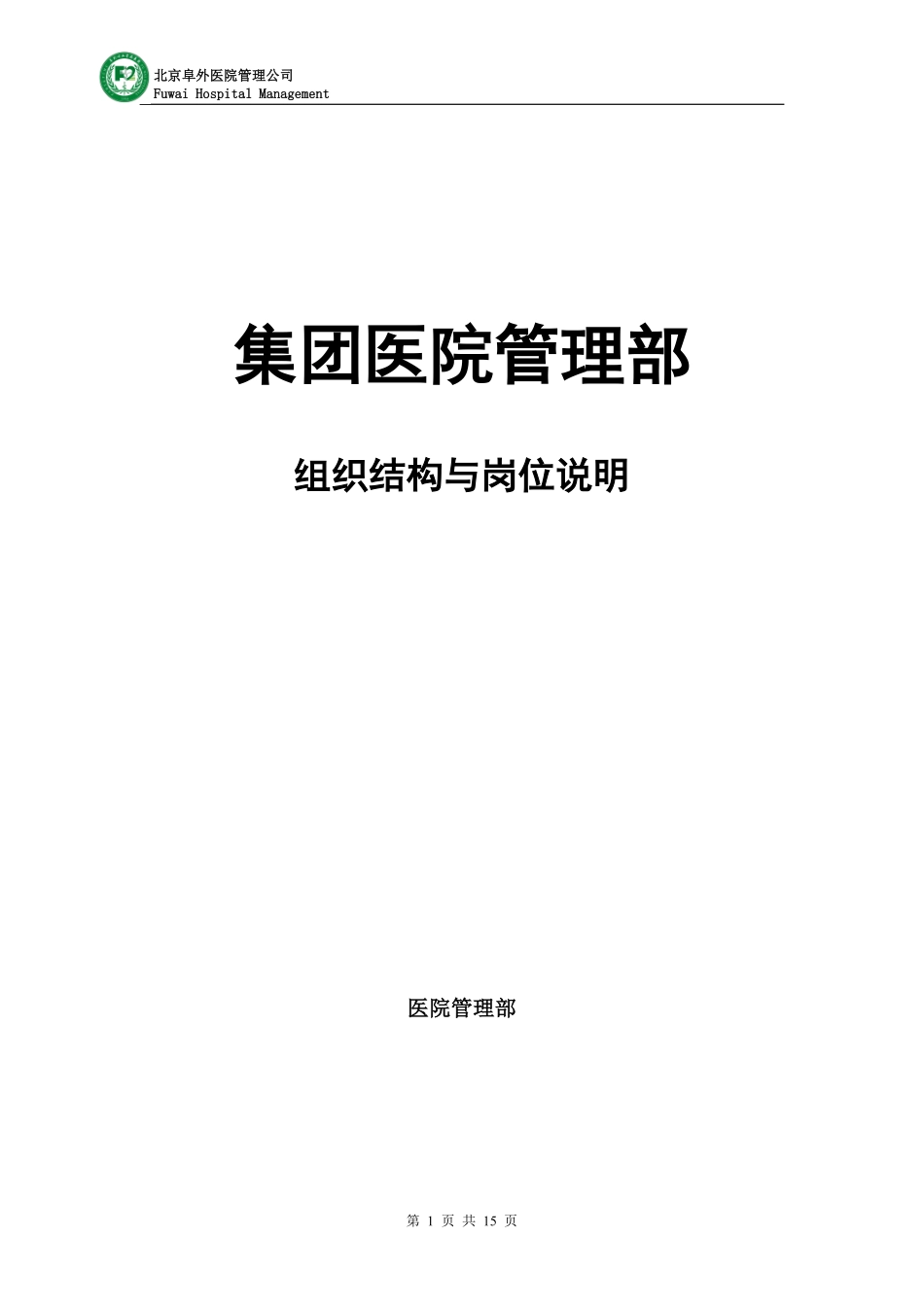 北京阜外医院管理公司
Fuwai Hospital Management

集团医院管理部

组织结构与岗位说明

医院管理部

第 1 页 共 15 页